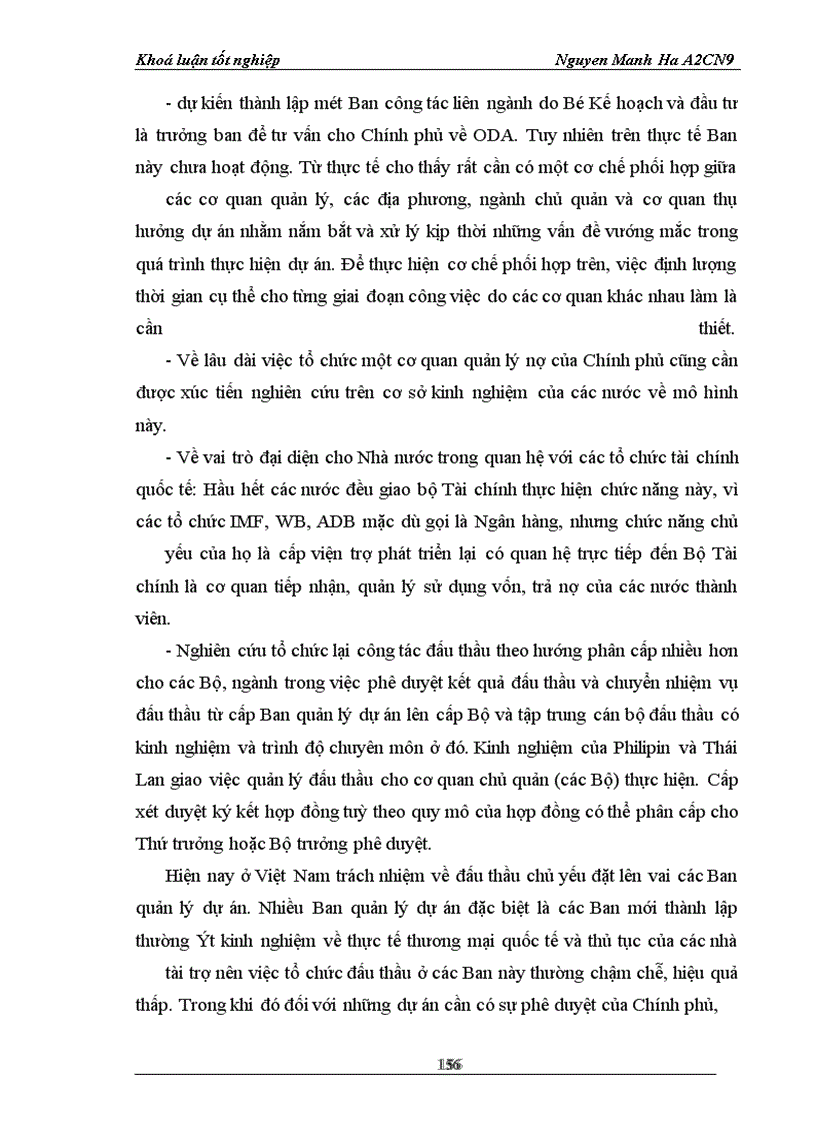 Khoá luận tốt nghiệp Nguyen Manh Ha A2CN9

- dự kiến thành lập mét Ban công tác liên ngành do Bé Kế hoạch và đầu tư là trưởng ban để tư vấn cho Chính phủ về ODA. Tuy nhiên trên thực tế Ban này chưa hoạt động. Từ thực tế cho thấy rất cần có một cơ chế phối hợp giữa các cơ quan quản lý, các địa phương, ngành chủ quản và cơ quan thụ hưởng dự án nhằm nắm bắt và xử lý kịp thời những vấn đề vướng mắc trong quá trình thực hiện dự án. Để thực hiện cơ chế phối hợp trên, việc định lượng thời gian cụ thể cho từng giai đoạn công việc do các cơ quan khác nhau làm là cần thiết.

- Về lâu dài việc tổ chức một cơ quan quản lý nợ của Chính phủ cũng cần được xúc tiến nghiên cứu trên cơ sở kinh nghiệm của các nước về mô hình này.

- Về vai trò đại diện cho Nhà nước trong quan hệ với các tổ chức tài chính quốc tế: Hầu hết các nước đều giao bộ Tài chính thực hiện chức năng này, vì các tổ chức IMF, WB, ADB mặc dù gọi là Ngân hàng, nhưng chức năng chủ yếu của họ là cấp viện trợ phát triển lại có quan hệ trực tiếp đến Bộ Tài chính là cơ quan tiếp nhận, quản lý sử dụng vốn, trả nợ của các nước thành viên.

- Nghiên cứu tổ chức lại công tác đấu thầu theo hướng phân cấp nhiều hơn cho các Bộ, ngành trong việc phê duyệt kết quả đấu thầu và chuyển nhiệm vụ đấu thầu từ cấp Ban quản lý dự án lên cấp Bộ và tập trung cán bộ đấu thầu có kinh nghiệm và trình độ chuyên môn ở đó. Kinh nghiệm của Philipin và Thái Lan giao việc quản lý đấu thầu cho cơ quan chủ quản (các Bộ) thực hiện. Cấp xét duyệt ký kết hợp đồng tuỳ theo quy mô của hợp đồng có thể phân cấp cho Thứ trưởng hoặc Bộ trưởng phê duyệt.

Hiện nay ở Việt Nam trách nhiệm về đấu thầu chủ yếu đặt lên vai các Ban quản lý dự án. Nhiều Ban quản lý dự án đặc biệt là các Ban mới thành lập thường Ýt kinh nghiệm về thực tế thương mại quốc tế và thủ tục của các nhà tài trợ nên việc tổ chức đấu thầu ở các Ban này thường chậm chễ, hiệu quả thấp. Trong khi đó đối với những dự án cần có sự phê duyệt của Chính phủ,

156